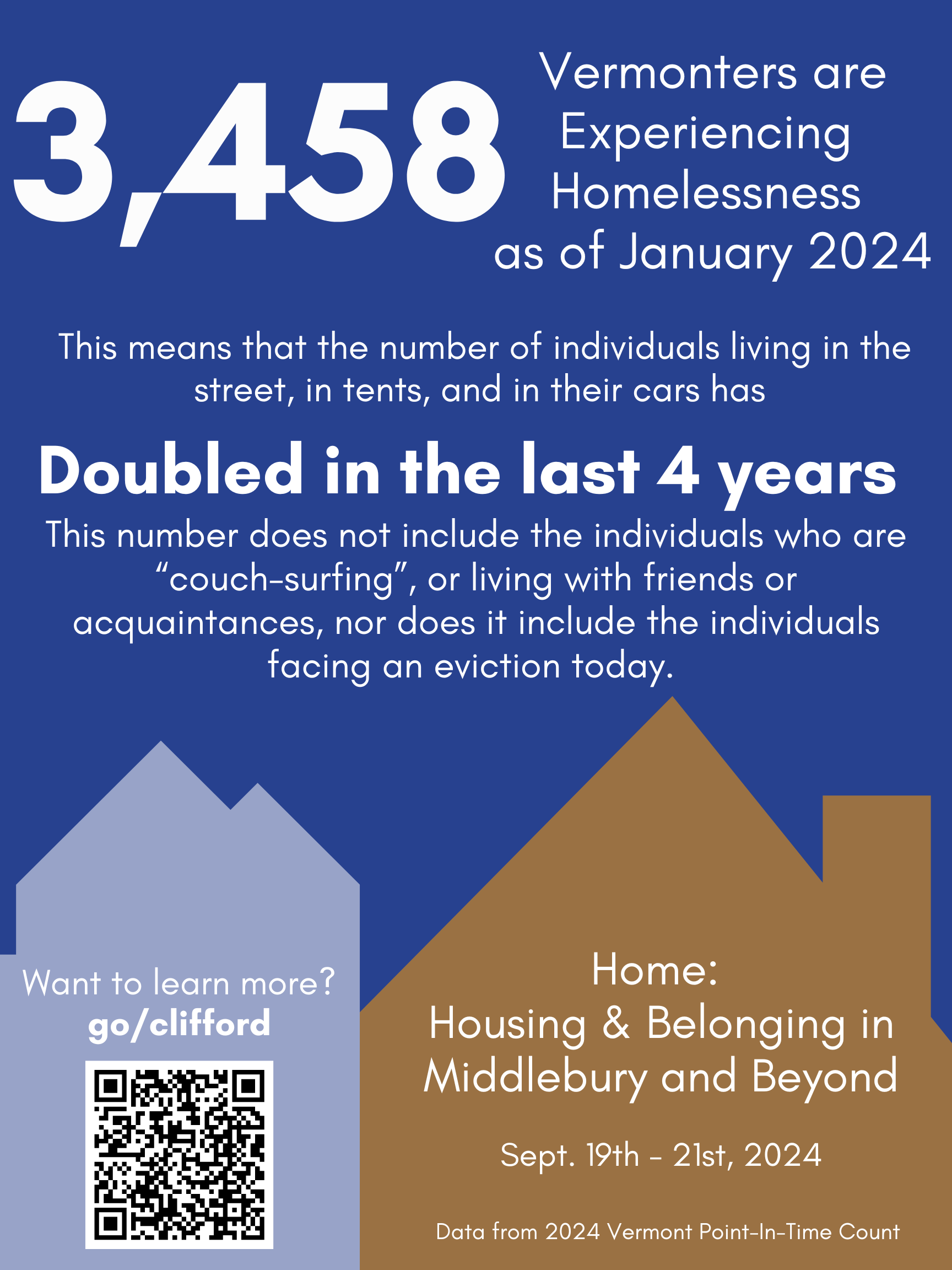 3,458 Vermonters are Experiencing Homelessness as of January 2024

This means that the number of individuals living in the street, in tents, and in their cars has

Doubled in the last 4 years

This number does not include the individuals who are “couch-surfing”, or living with friends or acquaintances, nor does it include the individuals facing an eviction today.

Want to learn more?
go/clifford

Home:
Housing & Belonging in Middlebury and Beyond

Sept. 19th - 21st, 2024

Data from 2024 Vermont Point-In-Time Count